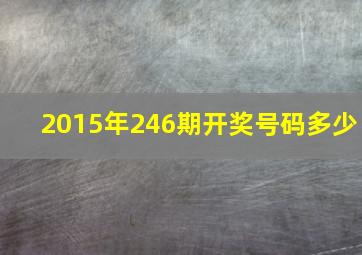 2015年246期开奖号码多少